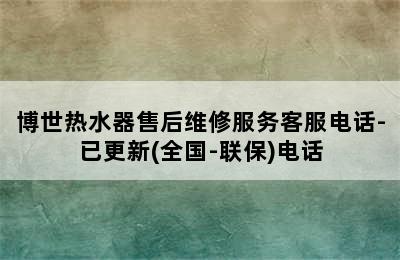 博世热水器售后维修服务客服电话-已更新(全国-联保)电话